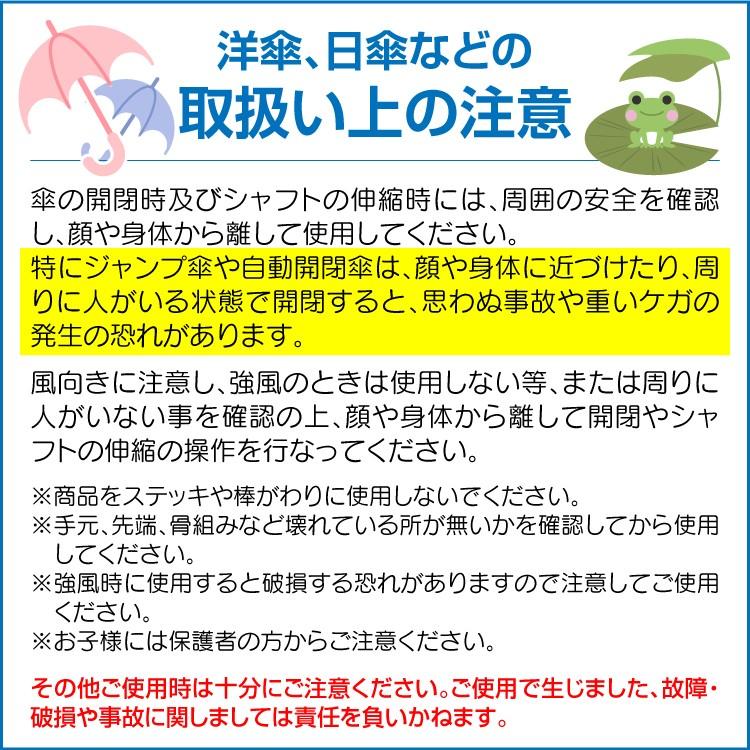 洋傘、日傘などの
取扱い上の注意

傘の開閉時及びシャフトの伸縮時には、周囲の安全を確認し、顔や身体から離して使用してください。

特にジャンプ傘や自動開閉傘は、顔や身体に近づけたり、周りに人がいる状態で開閉すると、思わぬ事故や重いケガの発生の恐れがあります。

風向きに注意し、強風のときは使用しない等、または周りに人がいない事を確認の上、顔や身体から離して開閉やシャフトの伸縮の操作を行なってください。

※商品をステッキや棒がわりに使用しないでください。
※手元、先端、骨組みなど壊れている所が無いかを確認してから使用してください。
※強風時に使用すると破損する恐れがありますので注意してご使用ください。
※お子様には保護者の方からご注意ください。

その他ご使用時は十分にご注意ください。ご使用で生じました、故障・破損や事故に関しましては責任を負いかねます。